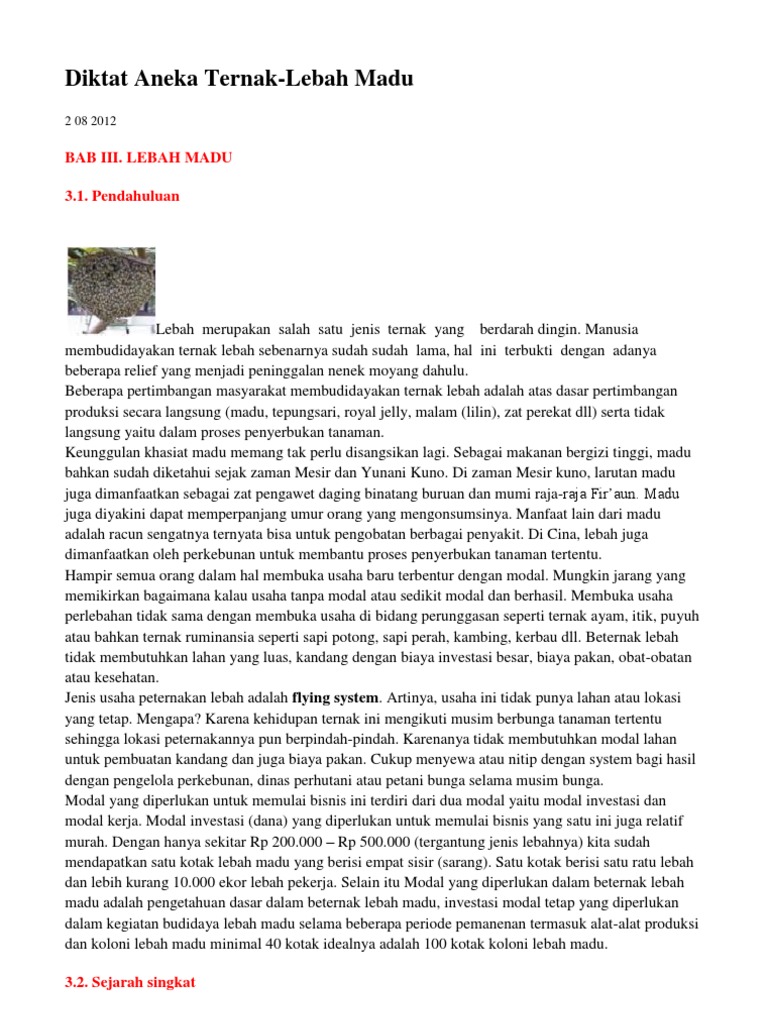 Diktat Aneka Ternak-Lebah Madu

2 08 2012

BAB III. LEBAH MADU

3.1. Pendahuluan

Lebah merupakan salah satu jenis ternak yang berdarah dingin. Manusia membudidayakan ternak lebah sebenarnya sudah sudah lama, hal ini terbukti dengan adanya beberapa relief yang menjadi peninggalan nenek moyang dahulu.
Beberapa pertimbangan masyarakat membudidayakan ternak lebah adalah atas dasar pertimbangan produksi secara langsung (madu, tepungsari, royal jelly, malam (lilin), zat perekat dll) serta tidak langsung yaitu dalam proses penyerbukan tanaman.
Keunggulan khasiat madu memang tak perlu disangsikan lagi. Sebagai makanan bergizi tinggi, madu bahkan sudah diketahui sejak zaman Mesir dan Yunani Kuno. Di zaman Mesir kuno, larutan madu juga dimanfaatkan sebagai zat pengawet daging binatang buruan dan mumi raja-raja Fir'aun. Madu juga diyakini dapat memperpanjang umur orang yang mengonsumsinya. Manfaat lain dari madu adalah racun sengatnya ternyata bisa untuk pengobatan berbagai penyakit. Di Cina, lebah juga dimanfaatkan oleh perkebunan untuk membantu proses penyerbukan tanaman tertentu.
Hampir semua orang dalam hal membuka usaha baru terbentur dengan modal. Mungkin jarang yang memikirkan bagaimana kalau usaha tanpa modal atau sedikit modal dan berhasil. Membuka usaha perlebahan tidak sama dengan membuka usaha di bidang perunggasan seperti ternak ayam, itik, puyuh atau bahkan ternak ruminansia seperti sapi potong, sapi perah, kambing, kerbau dll. Beternak lebah tidak membutuhkan lahan yang luas, kandang dengan biaya investasi besar, biaya pakan, obat-obatan atau kesehatan.
Jenis usaha peternakan lebah adalah flying system. Artinya, usaha ini tidak punya lahan atau lokasi yang tetap. Mengapa? Karena kehidupan ternak ini mengikuti musim berbunga tanaman tertentu sehingga lokasi peternakannya pun berpindah-pindah. Karenanya tidak membutuhkan modal lahan untuk pembuatan kandang dan juga biaya pakan. Cukup menyewa atau nitip dengan system bagi hasil dengan pengelola perkebunan, dinas perhutani atau petani bunga selama musim bunga.
Modal yang diperlukan untuk memulai bisnis ini terdiri dari dua modal yaitu modal investasi dan modal kerja. Modal investasi (dana) yang diperlukan untuk memulai bisnis yang satu ini juga relatif murah. Dengan hanya sekitar Rp 200.000 – Rp 500.000 (tergantung jenis lebahnya) kita sudah mendapatkan satu kotak lebah madu yang berisi empat sisir (sarang). Satu kotak berisi satu ratu lebah dan lebih kurang 10.000 ekor lebah pekerja. Selain itu Modal yang diperlukan dalam beternak lebah madu adalah pengetahuan dasar dalam beternak lebah madu, investasi modal tetap yang diperlukan dalam kegiatan budidaya lebah madu selama beberapa periode pemanenan termasuk alat-alat produksi dan koloni lebah madu minimal 40 kotak idealnya adalah 100 kotak koloni lebah madu.

3.2. Sejarah singkat